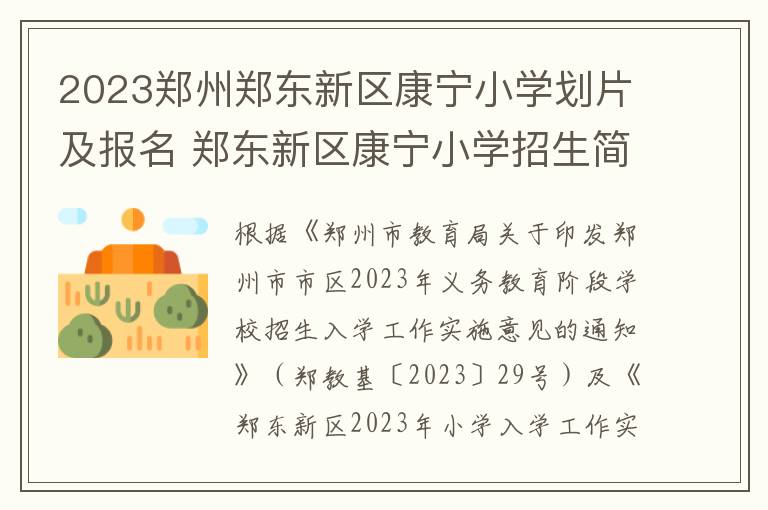 2023郑州郑东新区康宁小学划片及报名 郑东新区康宁小学招生简

根据《郑州市教育局关于印发郑州市市区2023年义务教育阶段学校招生入学工作实施意见的通知》（郑教基〔2023〕29号）及《郑东新区2023年小学入学工作实